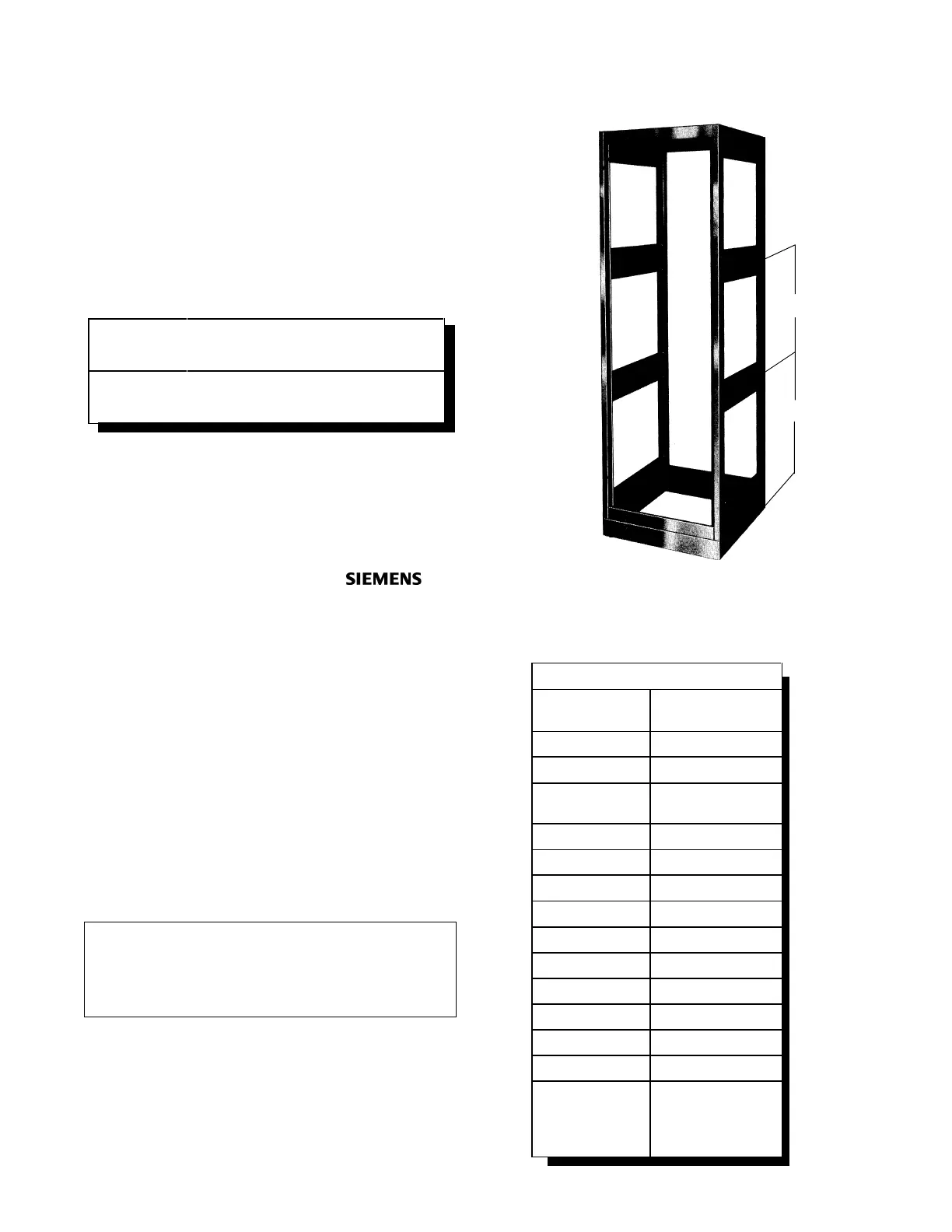 SIEMENS